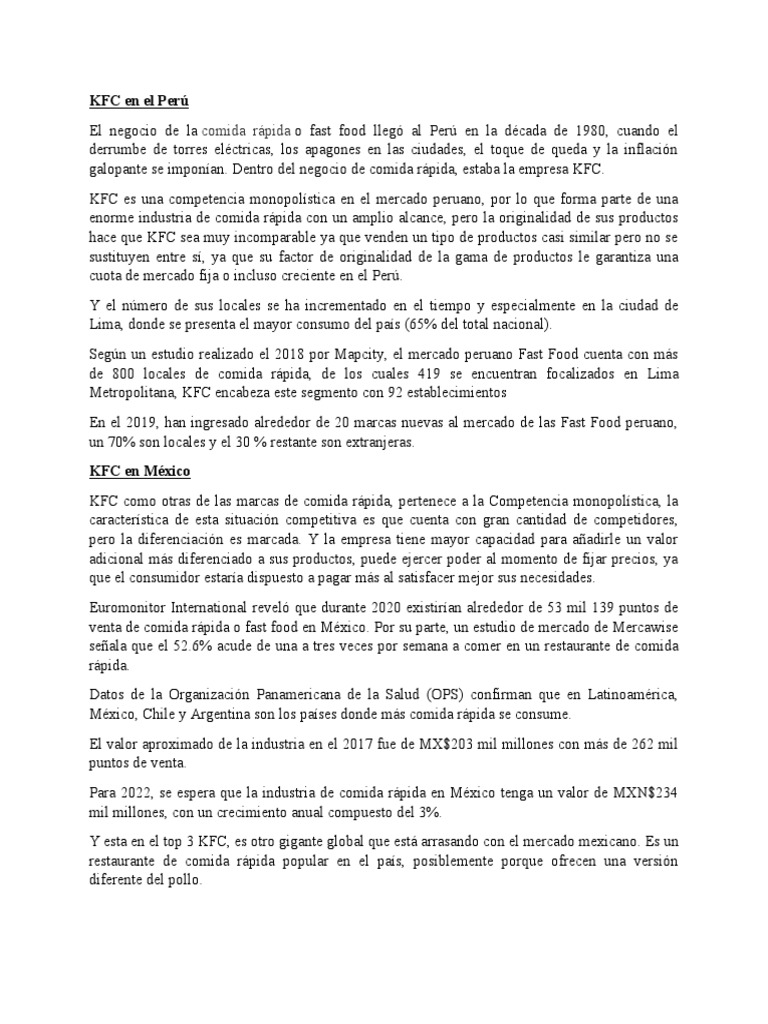 KFC en el Perú

El negocio de la comida rápida o fast food llegó al Perú en la década de 1980, cuando el derrumbe de torres eléctricas, los apagones en las ciudades, el toque de queda y la inflación galopante se imponían. Dentro del negocio de comida rápida, estaba la empresa KFC.

KFC es una competencia monopolística en el mercado peruano, por lo que forma parte de una enorme industria de comida rápida con un amplio alcance, pero la originalidad de sus productos hace que KFC sea muy incomparable ya que venden un tipo de productos casi similar pero no se sustituyen entre sí, ya que su factor de originalidad de la gama de productos le garantiza una cuota de mercado fija o incluso creciente en el Perú.

Y el número de sus locales se ha incrementado en el tiempo y especialmente en la ciudad de Lima, donde se presenta el mayor consumo del país (65% del total nacional).

Según un estudio realizado el 2018 por Mapcity, el mercado peruano Fast Food cuenta con más de 800 locales de comida rápida, de los cuales 419 se encuentran focalizados en Lima Metropolitana, KFC encabeza este segmento con 92 establecimientos

En el 2019, han ingresado alrededor de 20 marcas nuevas al mercado de las Fast Food peruano, un 70% son locales y el 30 % restante son extranjeras.

KFC en México

KFC como otras de las marcas de comida rápida, pertenece a la Competencia monopolística, la característica de esta situación competitiva es que cuenta con gran cantidad de competidores, pero la diferenciación es marcada. Y la empresa tiene mayor capacidad para añadirle un valor adicional más diferenciado a sus productos, puede ejercer poder al momento de fijar precios, ya que el consumidor estaría dispuesto a pagar más al satisfacer mejor sus necesidades.

Euromonitor International reveló que durante 2020 existirían alrededor de 53 mil 139 puntos de venta de comida rápida o fast food en México. Por su parte, un estudio de mercado de Mercawise señala que el 52.6% acude de una a tres veces por semana a comer en un restaurante de comida rápida.

Datos de la Organización Panamericana de la Salud (OPS) confirman que en Latinoamérica, México, Chile y Argentina son los países donde más comida rápida se consume.

El valor aproximado de la industria en el 2017 fue de MX$203 mil millones con más de 262 mil puntos de venta.

Para 2022, se espera que la industria de comida rápida en México tenga un valor de MXN$234 mil millones, con un crecimiento anual compuesto del 3%.

Y esta en el top 3 KFC, es otro gigante global que está arrasando con el mercado mexicano. Es un restaurante de comida rápida popular en el país, posiblemente porque ofrecen una versión diferente del pollo.